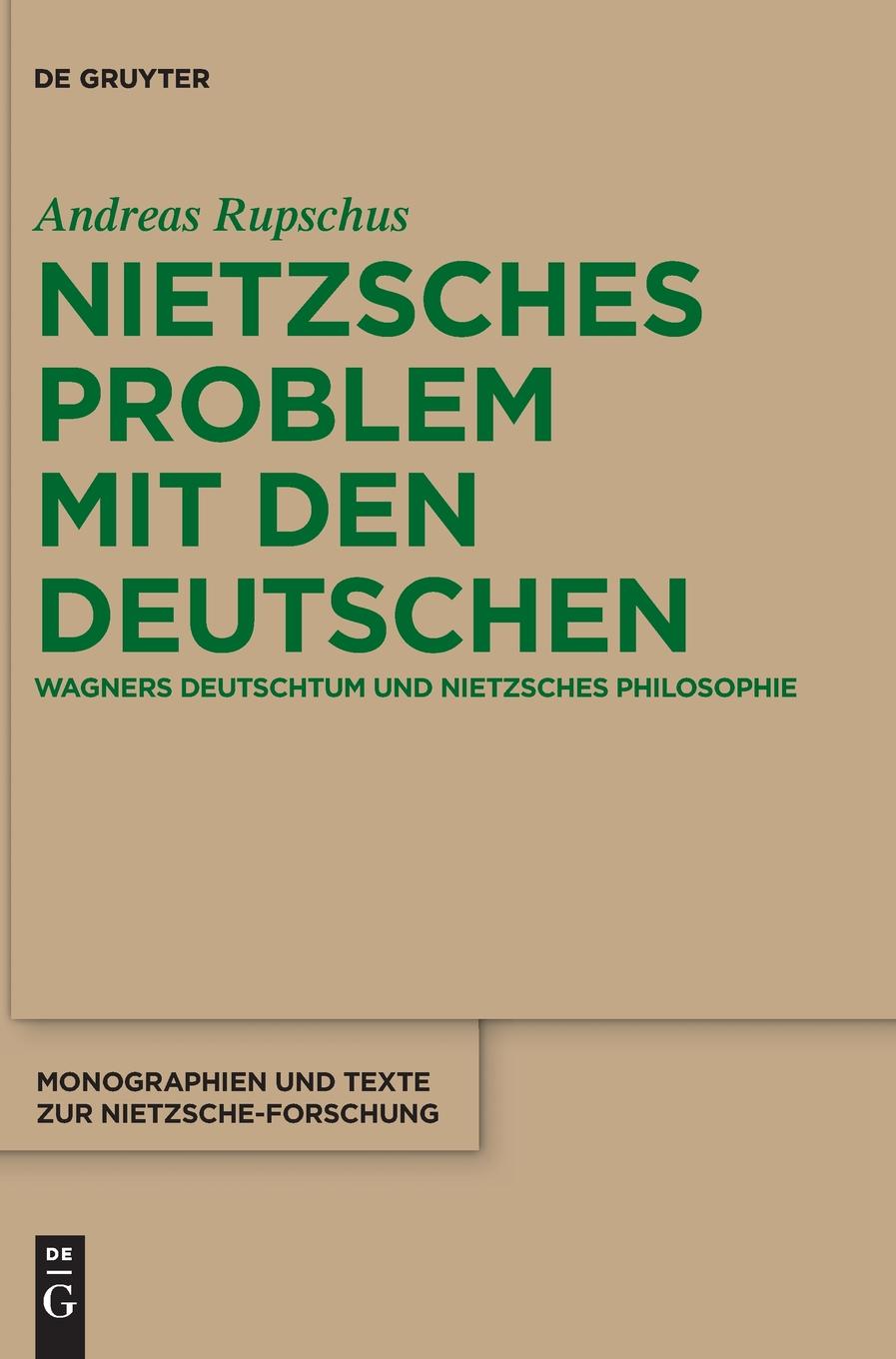 DE GRUYTER

Andreas Rupschus

NIETZSCHES PROBLEM MIT DEN DEUTSCHEN

WAGNERS DEUTSCHTUM UND NIETZSCHES PHILOSOPHIE

MONOGRAPHIEN UND TEXTE ZUR NIETZSCHE-FORSCHUNG

DE
G